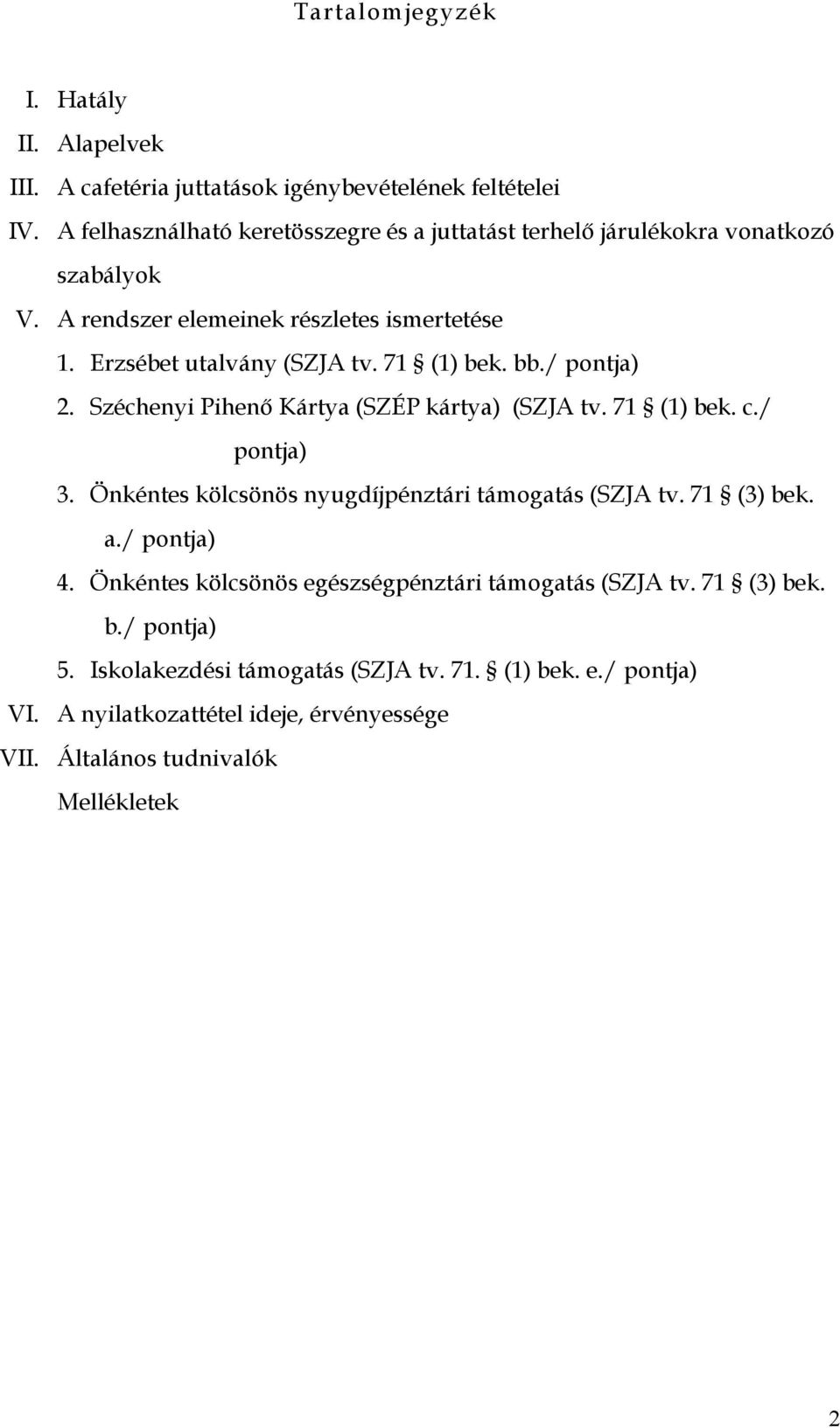 Tartalomjegyzék

I. Hatály
II. Alapelvek
III. A cafetéria juttatások igénybevételének feltételei
IV. A felhasználható keretösszegre és a juttatást terhelő járulékokra vonatkozó szabályok
V. A rendszer elemeinek részletes ismertetése
1. Erzsébet utalvány (SZJA tv. 71 § (1) bek. bb./ pontja)
2. Széchenyi Pihenő Kártya (SZÉP kártya) (SZJA tv. 71 § (1) bek. c./ pontja)
3. Önkéntes kölcsönös nyugdíjpénztári támogatás (SZJA tv. 71 § (3) bek. a./ pontja)
4. Önkéntes kölcsönös egészségpénztári támogatás (SZJA tv. 71 § (3) bek. b./ pontja)
5. Iskolakezdési támogatás (SZJA tv. 71. § (1) bek. e./ pontja)
VI. A nyilatkozattétel ideje, érvényessége
VII. Általános tudnivalók
Mellékletek

2